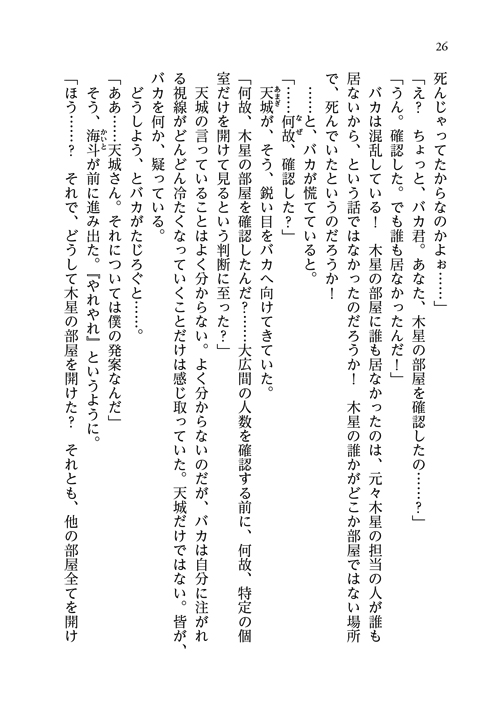 26

死んじゃってたからなのかよぉ……」

「え？　ちょっと、バカ君。あなた、木星の部屋を確認したの……？」

「うん。確認した。でも誰も居なかったんだ！」

バカは混乱している！　木星の部屋に誰も居なかったのは、元々木星の担当の人が誰も居ないから、という話ではなかったのだろうか！　木星の誰かがどこか部屋ではない場所で、死んでいたというのだろうか！

……と、バカが慌てていると。

「……何故、確認した？」

天城が、そう、鋭い目をバカへ向けてきていた。

「何故、木星の部屋を確認したんだ？……大広間の人数を確認する前に、何故、特定の個室だけを開けて見るという判断に至った？」

天城の言っていることはよく分からない。よく分からないのだが、バカは自分に注がれる視線がどんどん冷たくなっていくことだけは感じ取っていた。天城だけではない。皆が、バカを何か、疑っている。

どうしよう、とバカがたじろぐと……。

「ああ……天城さん。それについては僕の発案なんだ」

そう、海斗が前に進み出た。『やれやれ』というように。

「ほう……？　それで、どうして木星の部屋を開けた？　それとも、他の部屋全てを開け